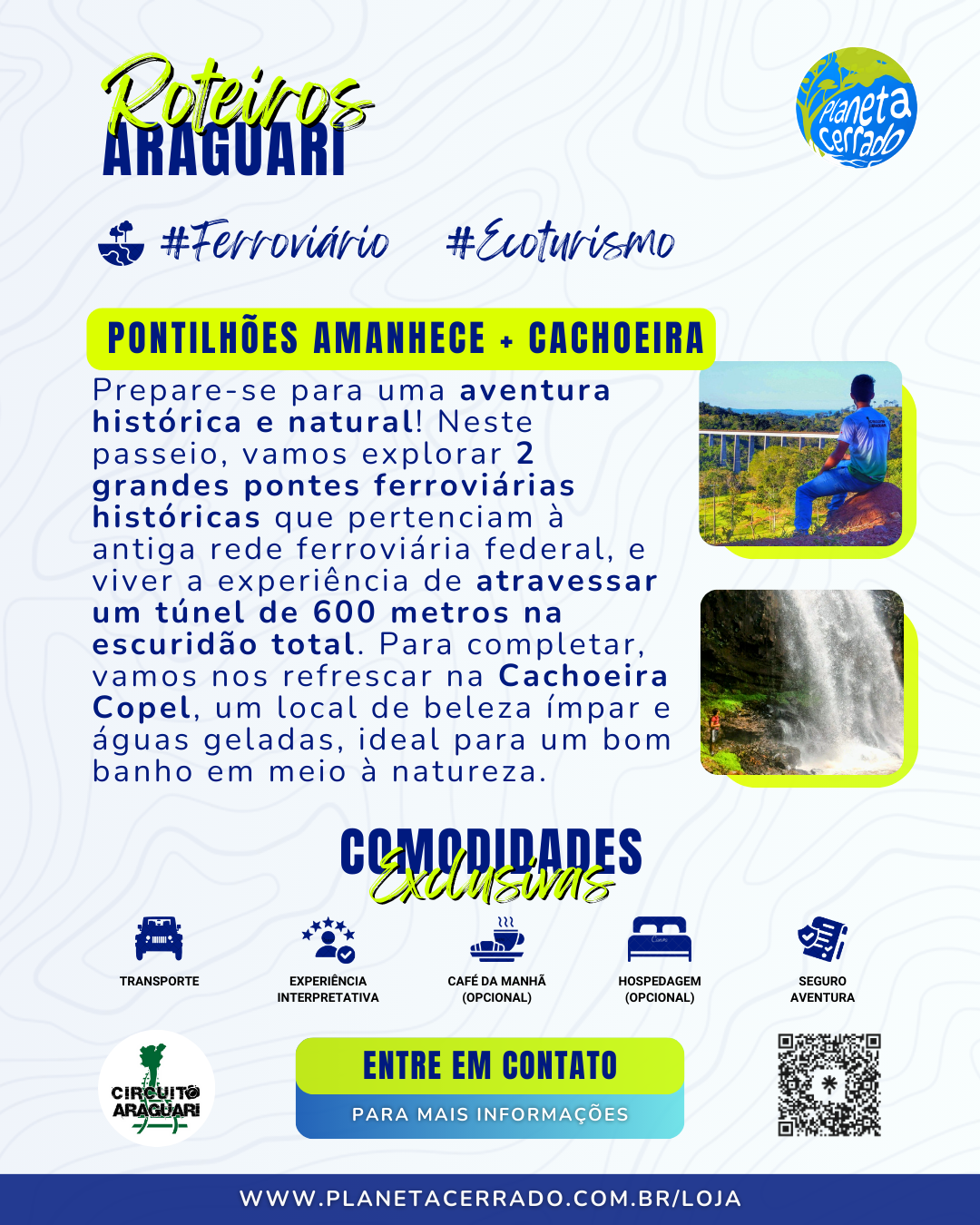 Roteiros
ARAGUARI

Planeta Cerrado

#Ferroviário #Ecoturismo

PONTILHÕES AMANHECE + CACHOEIRA

Prepare-se para uma aventura histórica e natural! Neste passeio, vamos explorar 2 grandes pontes ferroviárias históricas que pertenciam à antiga rede ferroviária federal, e viver a experiência de atravessar um túnel de 600 metros na escuridão total. Para completar, vamos nos refrescar na Cachoeira Copel, um local de beleza ímpar e águas geladas, ideal para um bom banho em meio à natureza.

COMODIDADES
Exclusivas

TRANSPORTE

EXPERIÊNCIA INTERPRETATIVA

CAFÉ DA MANHÃ (OPCIONAL)

HOSPEDAGEM (OPCIONAL)

SEGURO AVENTURA

CIRCUITO ARAGUARI

ENTRE EM CONTATO
PARA MAIS INFORMAÇÕES

WWW.PLANETACERRADO.COM.BR/LOJA